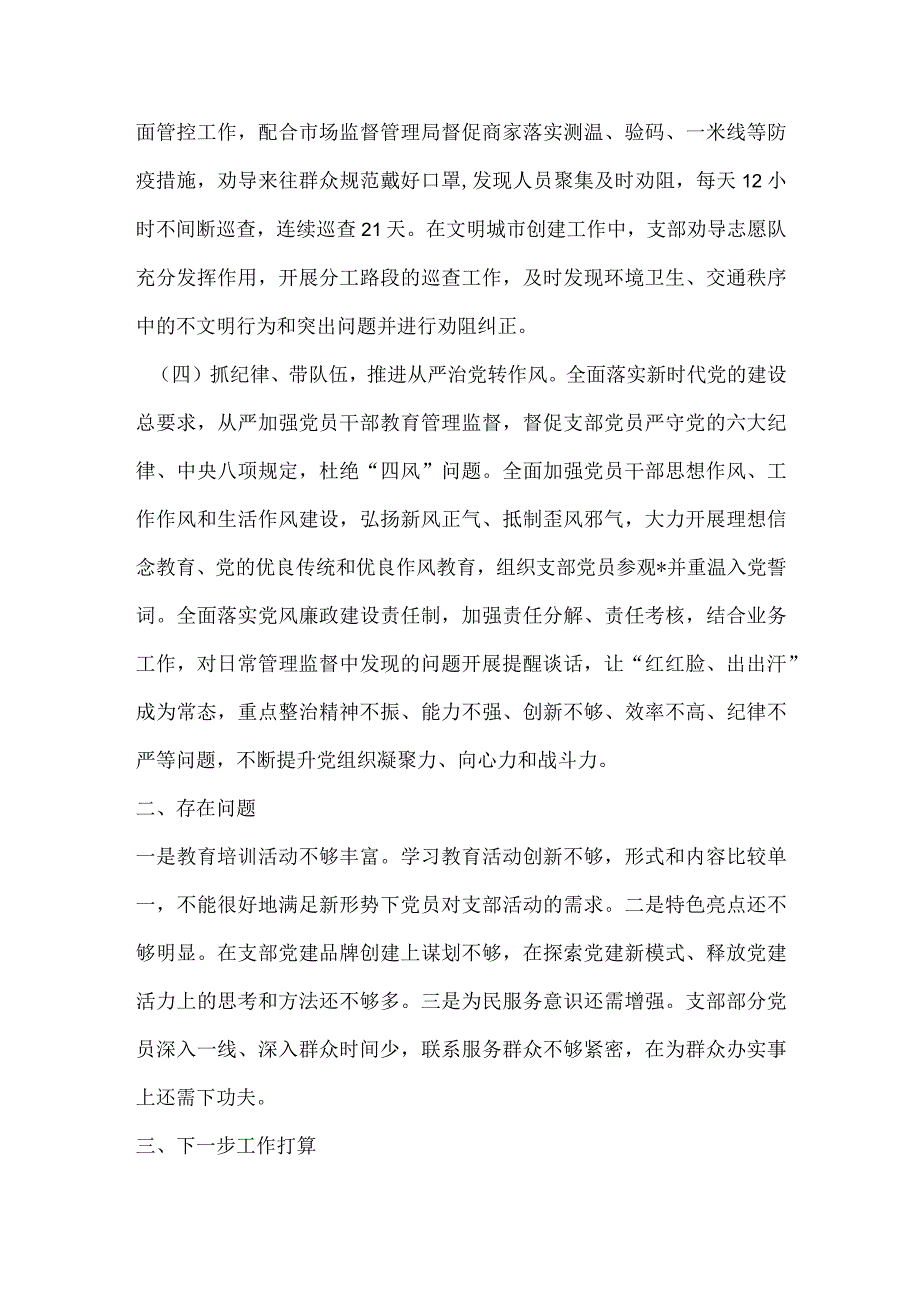 面管控工作，配合市场监督管理局督促商家落实测温、验码、一米线等防疫措施，劝导来往群众规范戴好口罩,发现人员聚集及时劝阻，每天12小时不间断巡查，连续巡查21天。在文明城市创建工作中，支部劝导志愿队充分发挥作用，开展分工路段的巡查工作，及时发现环境卫生、交通秩序中的不文明行为和突出问题并进行劝阻纠正。

（四）抓纪律、带队伍，推进从严治党转作风。全面落实新时代党的建设总要求，从严加强党员干部教育管理监督，督促支部党员严守党的六大纪律、中央八项规定，杜绝“四风”问题。全面加强党员干部思想作风、工作作风和生活作风建设，弘扬新风正气、抵制歪风邪气，大力开展理想信念教育、党的优良传统和优良作风教育，组织支部党员参观*并重温入党誓词。全面落实党风廉政建设责任制，加强责任分解、责任考核，结合业务工作，对日常管理监督中发现的问题开展提醒谈话，让“红红脸、出出汗”成为常态，重点整治精神不振、能力不强、创新不够、效率不高、纪律不严等问题，不断提升党组织凝聚力、向心力和战斗力。

二、存在问题

一是教育培训活动不够丰富。学习教育活动创新不够，形式和内容比较单一，不能很好地满足新形势下党员对支部活动的需求。二是特色亮点还不够明显。在支部党建品牌创建上谋划不够，在探索党建新模式、释放党建活力上的思考和方法还不够多。三是为民服务意识还需增强。支部部分党员深入一线、深入群众时间少，联系服务群众不够紧密，在为群众办实事上还需下功夫。

三、下一步工作打算